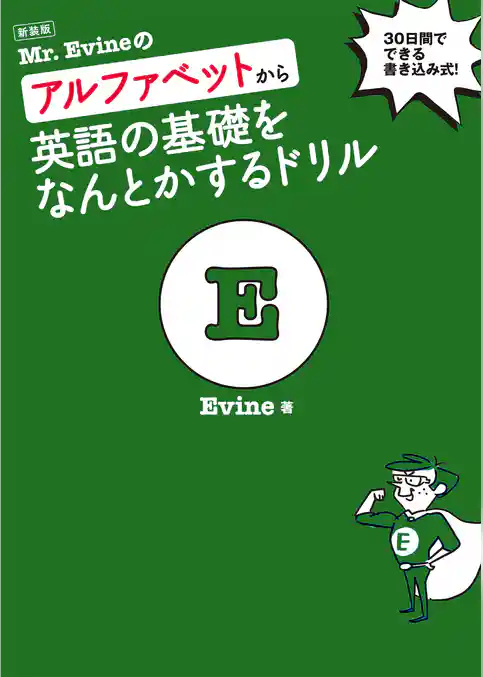 新装版
Mr. Evineの
アルファベットから
英語の基礎を
なんとかするドリル

30日間で
できる
書き込み式!

E

Evine 著

E